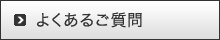 よくあるご質問